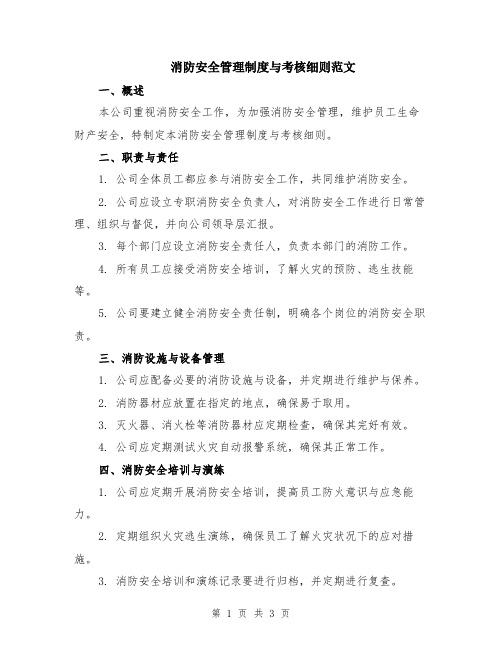 消防安全管理制度与考核细则范文

一、概述

本公司重视消防安全工作，为加强消防安全管理，维护员工生命财产安全，特制定本消防安全管理制度与考核细则。

二、职责与责任

1. 公司全体员工都应参与消防安全工作，共同维护消防安全。

2. 公司应设立专职消防安全负责人，对消防安全工作进行日常管理、组织与督促，并向公司领导层汇报。

3. 每个部门应设立消防安全责任人，负责本部门的消防工作。

4. 所有员工应接受消防安全培训，了解火灾的预防、逃生技能等。

5. 公司要建立健全消防安全责任制，明确各个岗位的消防安全职责。

三、消防设施与设备管理

1. 公司应配备必要的消防设施与设备，并定期进行维护与保养。

2. 消防器材应放置在指定的地点，确保易于取用。

3. 灭火器、消火栓等消防器材应定期检查，确保其完好有效。

4. 公司应定期测试火灾自动报警系统，确保其正常工作。

四、消防安全培训与演练

1. 公司应定期开展消防安全培训，提高员工防火意识与应急能力。

2. 定期组织火灾逃生演练，确保员工了解火灾状况下的应对措施。

3. 消防安全培训和演练记录要进行归档，并定期进行复查。

第 1 页 共 3 页